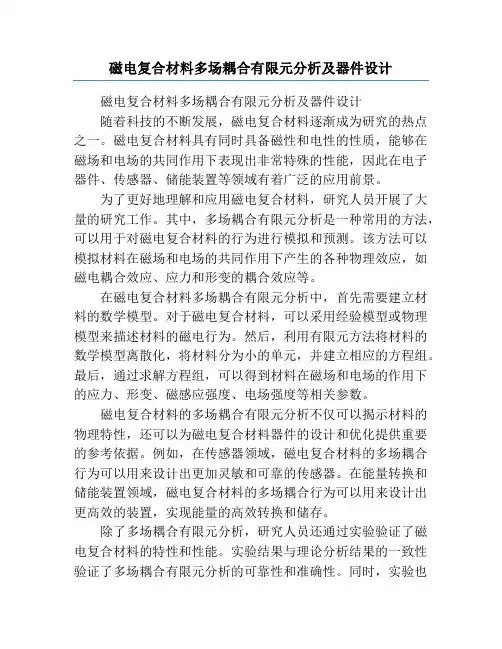 磁电复合材料多场耦合有限元分析及器件设计

磁电复合材料多场耦合有限元分析及器件设计

随着科技的不断发展，磁电复合材料逐渐成为研究的热点之一。磁电复合材料具有同时具备磁性和电性的性质，能够在磁场和电场的共同作用下表现出非常特殊的性能，因此在电子器件、传感器、储能装置等领域有着广泛的应用前景。

为了更好地理解和应用磁电复合材料，研究人员开展了大量的研究工作。其中，多场耦合有限元分析是一种常用的方法，可以用于对磁电复合材料的行为进行模拟和预测。该方法可以模拟材料在磁场和电场的共同作用下产生的各种物理效应，如磁电耦合效应、应力和形变的耦合效应等。

在磁电复合材料多场耦合有限元分析中，首先需要建立材料的数学模型。对于磁电复合材料，可以采用经验模型或物理模型来描述材料的磁电行为。然后，利用有限元方法将材料的数学模型离散化，将材料分为小的单元，并建立相应的方程组。最后，通过求解方程组，可以得到材料在磁场和电场的作用下的应力、形变、磁感应强度、电场强度等相关参数。

磁电复合材料的多场耦合有限元分析不仅可以揭示材料的物理特性，还可以为磁电复合材料器件的设计和优化提供重要的参考依据。例如，在传感器领域，磁电复合材料的多场耦合行为可以用来设计出更加灵敏和可靠的传感器。在能量转换和储能装置领域，磁电复合材料的多场耦合行为可以用来设计出更高效的装置，实现能量的高效转换和储存。

除了多场耦合有限元分析，研究人员还通过实验验证了磁电复合材料的特性和性能。实验结果与理论分析结果的一致性验证了多场耦合有限元分析的可靠性和准确性。同时，实验也